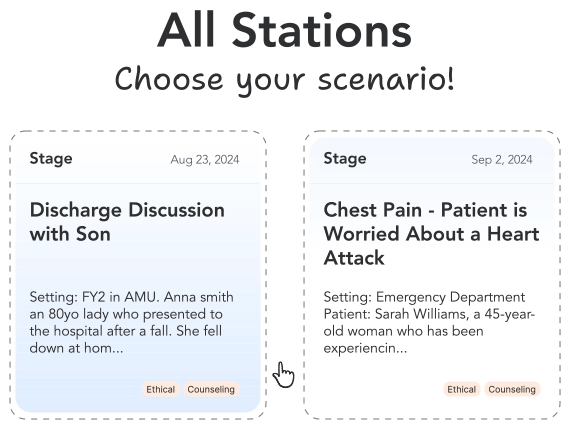 All Stations

Choose your scenario!

Stage

Aug 23, 2024

Discharge Discussion with Son

Setting: FY2 in AMU. Anna smith an 80yo lady who presented to the hospital after a fall. She fell down at hom...

Ethical Counseling

Stage

Sep 2, 2024

Chest Pain - Patient is Worried About a Heart Attack

Setting: Emergency Department Patient: Sarah Williams, a 45-year-old woman who has been experiencin...

Ethical Counseling